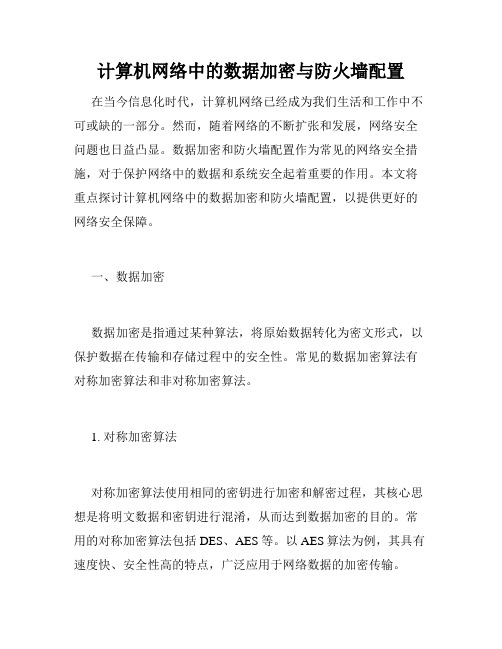 计算机网络中的数据加密与防火墙配置

在当今信息化时代，计算机网络已经成为我们生活和工作中不可或缺的一部分。然而，随着网络的不断扩张和发展，网络安全问题也日益凸显。数据加密和防火墙配置作为常见的网络安全措施，对于保护网络中的数据和系统安全起着重要的作用。本文将重点探讨计算机网络中的数据加密和防火墙配置，以提供更好的网络安全保障。

一、数据加密

数据加密是指通过某种算法，将原始数据转化为密文形式，以保护数据在传输和存储过程中的安全性。常见的数据加密算法有对称加密算法和非对称加密算法。

1. 对称加密算法

对称加密算法使用相同的密钥进行加密和解密过程，其核心思想是将明文数据和密钥进行混淆，从而达到数据加密的目的。常用的对称加密算法包括 DES、AES 等。以 AES 算法为例，其具有速度快、安全性高的特点，广泛应用于网络数据的加密传输。